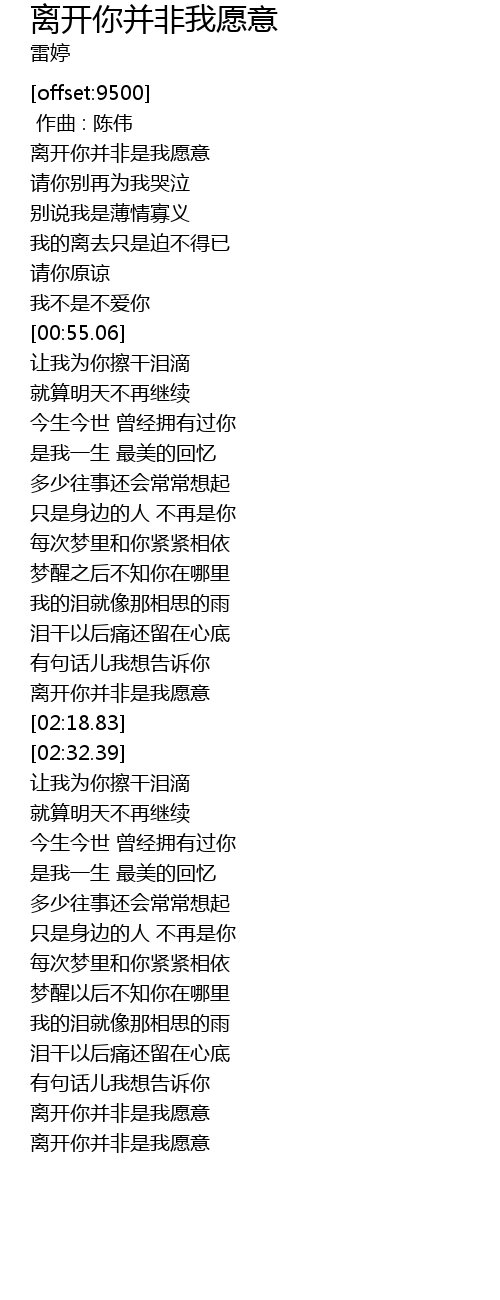 离开你并非我愿意
雷婷

[offset:9500]
作曲 : 陈伟
离开你并非是我愿意
请你别再为我哭泣
别说我是薄情寡义
我的离去只是迫不得已
请你原谅
我不是不爱你
[00:55.06]
让我为你擦干泪滴
就算明天不再继续
今生今世 曾经拥有过你
是我一生 最美的回忆
多少往事还会常常想起
只是身边的人 不再是你
每次梦里和你紧紧相依
梦醒之后不知你在哪里
我的泪就像那相思的雨
泪干以后痛还留在心底
有句话儿我想告诉你
离开你并非是我愿意
[02:18.83]
[02:32.39]
让我为你擦干泪滴
就算明天不再继续
今生今世 曾经拥有过你
是我一生 最美的回忆
多少往事还会常常想起
只是身边的人 不再是你
每次梦里和你紧紧相依
梦醒以后不知你在哪里
我的泪就像那相思的雨
泪干以后痛还留在心底
有句话儿我想告诉你
离开你并非是我愿意
离开你并非是我愿意